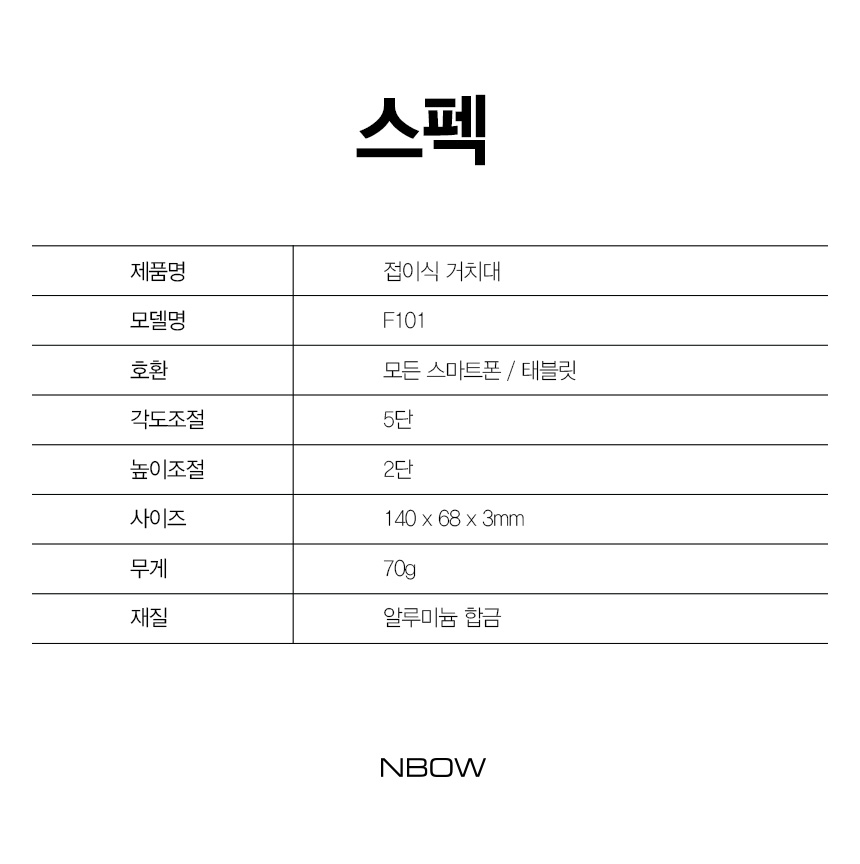 스펙

| 제품명 | 접이식 거치대 |
|---|---|
| 모델명 | F101 |
| 호환 | 모든 스마트폰 / 태블릿 |
| 각도조절 | 5단 |
| 높이조절 | 2단 |
| 사이즈 | 140 x 68 x 3mm |
| 무게 | 70g |
| 재질 | 알루미늄 합금 |

NBOW